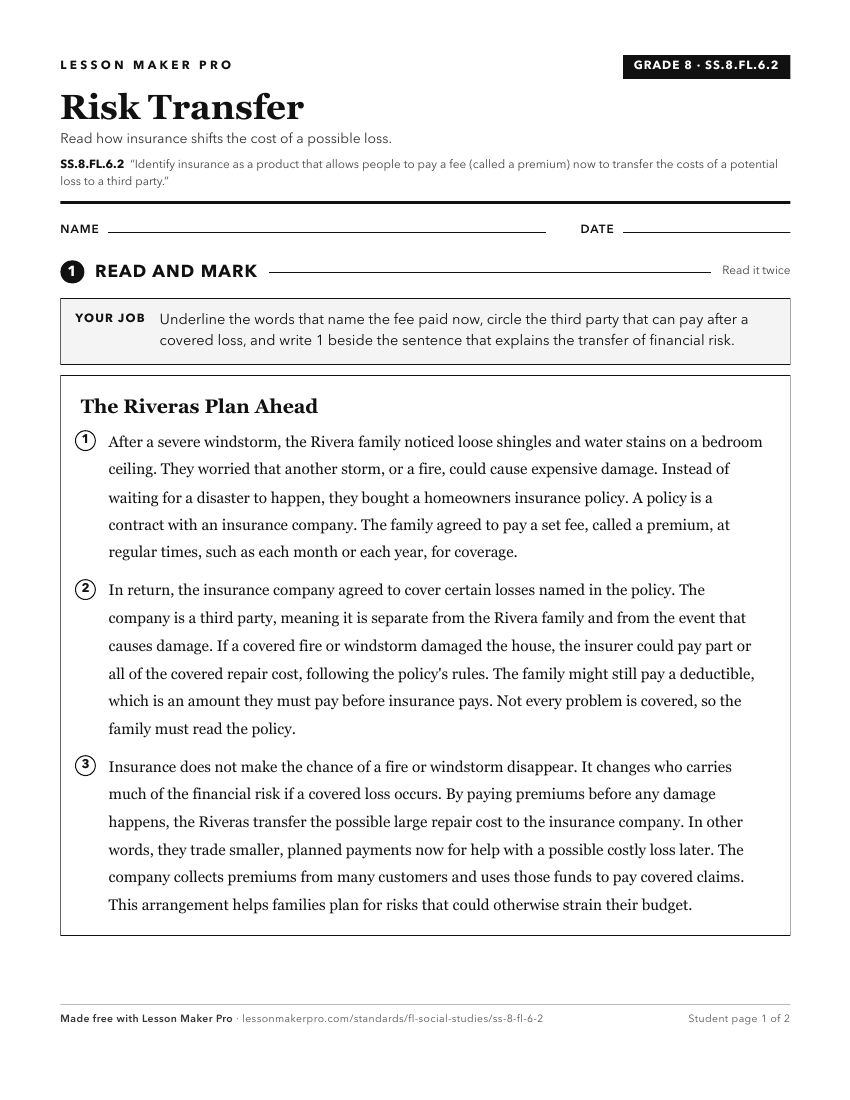 LESSON MAKER PRO

GRADE 8 · SS.8.FL.6.2

Risk Transfer

Read how insurance shifts the cost of a possible loss.

SS.8.FL.6.2 "Identify insurance as a product that allows people to pay a fee (called a premium) now to transfer the costs of a potential loss to a third party."

NAME ____ DATE ____

1 READ AND MARK

Read it twice

YOUR JOB Underline the words that name the fee paid now, circle the third party that can pay after a covered loss, and write 1 beside the sentence that explains the transfer of financial risk.

The Riveras Plan Ahead

1 After a severe windstorm, the Rivera family noticed loose shingles and water stains on a bedroom ceiling. They worried that another storm, or a fire, could cause expensive damage. Instead of waiting for a disaster to happen, they bought a homeowners insurance policy. A policy is a contract with an insurance company. The family agreed to pay a set fee, called a premium, at regular times, such as each month or each year, for coverage.

2 In return, the insurance company agreed to cover certain losses named in the policy. The company is a third party, meaning it is separate from the Rivera family and from the event that causes damage. If a covered fire or windstorm damaged the house, the insurer could pay part or all of the covered repair cost, following the policy's rules. The family might still pay a deductible, which is an amount they must pay before insurance pays. Not every problem is covered, so the family must read the policy.

3 Insurance does not make the chance of a fire or windstorm disappear. It changes who carries much of the financial risk if a covered loss occurs. By paying premiums before any damage happens, the Riveras transfer the possible large repair cost to the insurance company. In other words, they trade smaller, planned payments now for help with a possible costly loss later. The company collects premiums from many customers and uses those funds to pay covered claims. This arrangement helps families plan for risks that could otherwise strain their budget.

Made free with Lesson Maker Pro · lessonmakerpro.com/standards/fl-social-studies/ss-8-fl-6-2

Student page 1 of 2